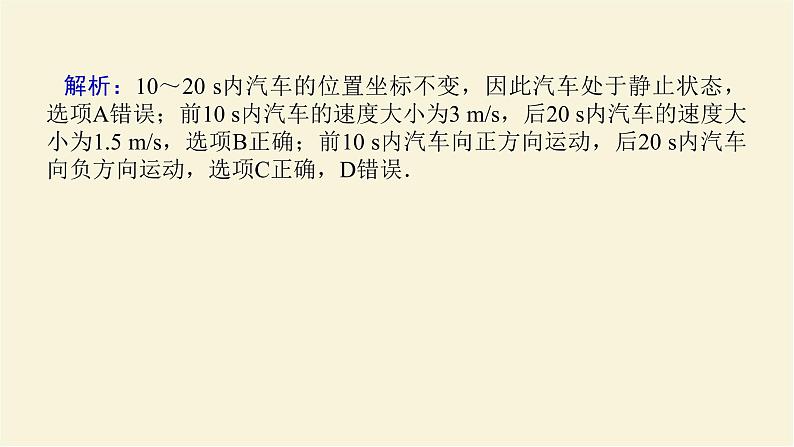 解析：10～20 s内汽车的位置坐标不变，因此汽车处于静止状态，选项A错误；前10 s内汽车的速度大小为3 m/s，后20 s内汽车的速度大小为1.5 m/s，选项B正确；前10 s内汽车向正方向运动，后20 s内汽车向负方向运动，选项C正确，D错误．